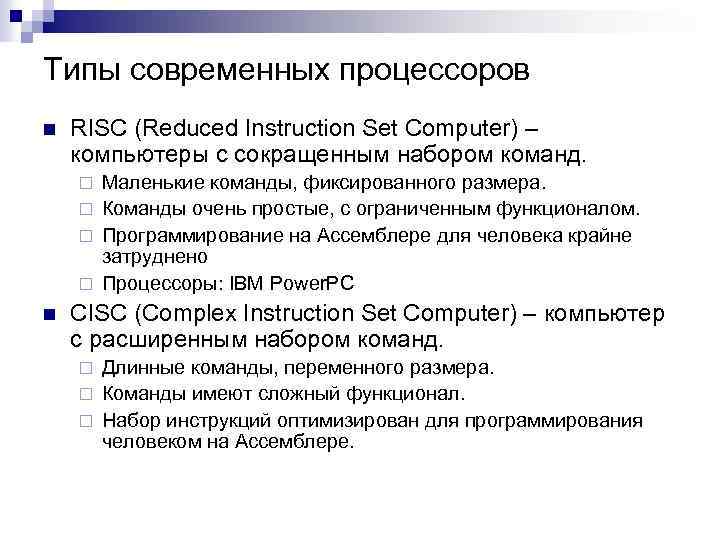 Типы современных процессоров

RISC (Reduced Instruction Set Computer) – компьютеры с сокращенным набором команд.

Маленькие команды, фиксированного размера.

Команды очень простые, с ограниченным функционалом.

Программирование на Ассемблере для человека крайне затруднено

Процессоры: IBM PowerPC

CISC (Complex Instruction Set Computer) – компьютер с расширенным набором команд.

Длинные команды, переменного размера.

Команды имеют сложный функционал.

Набор инструкций оптимизирован для программирования человеком на Ассемблере.